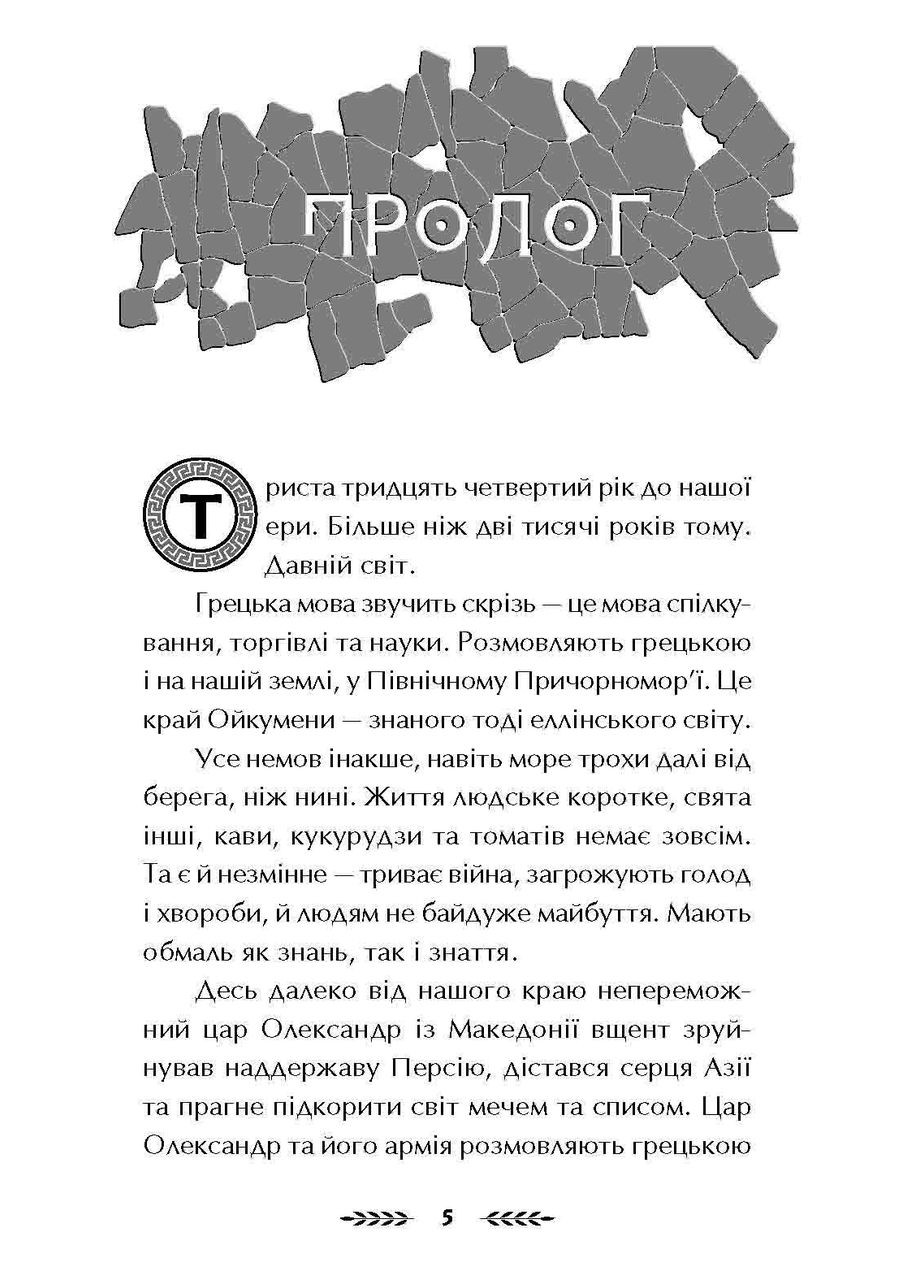 ПРОЛОГ

Триста тридцять четвертий рік до нашої ери. Більше ніж дві тисячі років тому. Давній світ.

Грецька мова звучить скрізь — це мова спілкування, торгівлі та науки. Розмовляють грецькою і на нашій землі, у Північному Причорномор'ї. Це край Ойкумени — знаного тоді еллінського світу.

Усе немов інакше, навіть море трохи далі від берега, ніж нині. Життя людське коротке, свята інші, кави, кукурудзи та томатів немає зовсім. Та є й незмінне — триває війна, загрожують голод і хвороби, й людям не байдуже майбуття. Мають обмаль як знань, так і знаття.

Десь далеко від нашого краю непереможний цар Олександр із Македонії вщент зруйнував наддержаву Персію, дістався серця Азії та прагне підкорити світ мечем та списом. Цар Олександр та його армія розмовляють грецькою

5